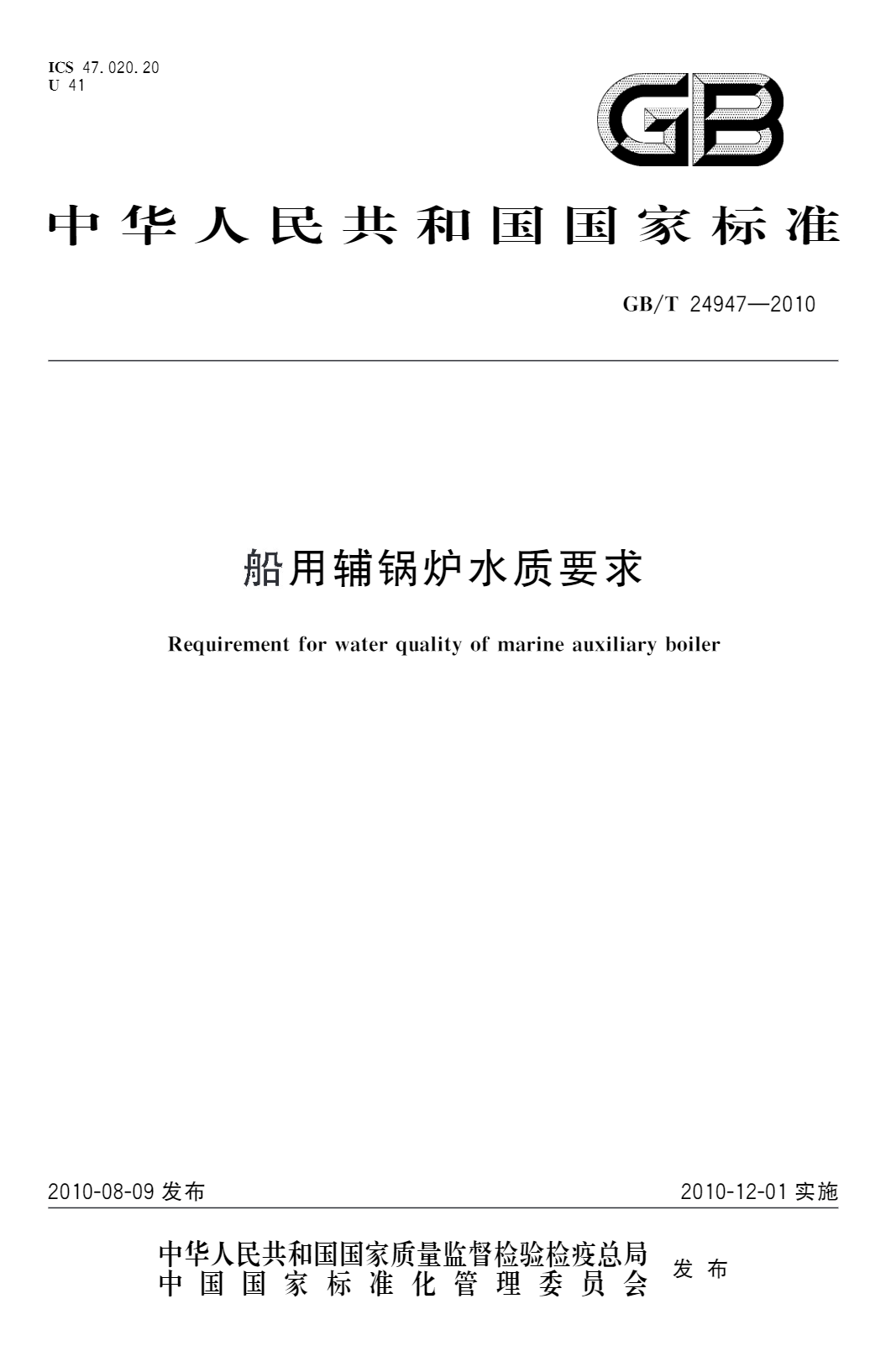 ICS 47.020.20
U 41

GB

中华人民共和国国家标准

GB/T 24947—2010

船用辅锅炉水质要求

Requirement for water quality of marine auxiliary boiler

2010-08-09 发布

2010-12-01 实施

中华人民共和国国家质量监督检验检疫总局
中国国家标准化管理委员会
发布